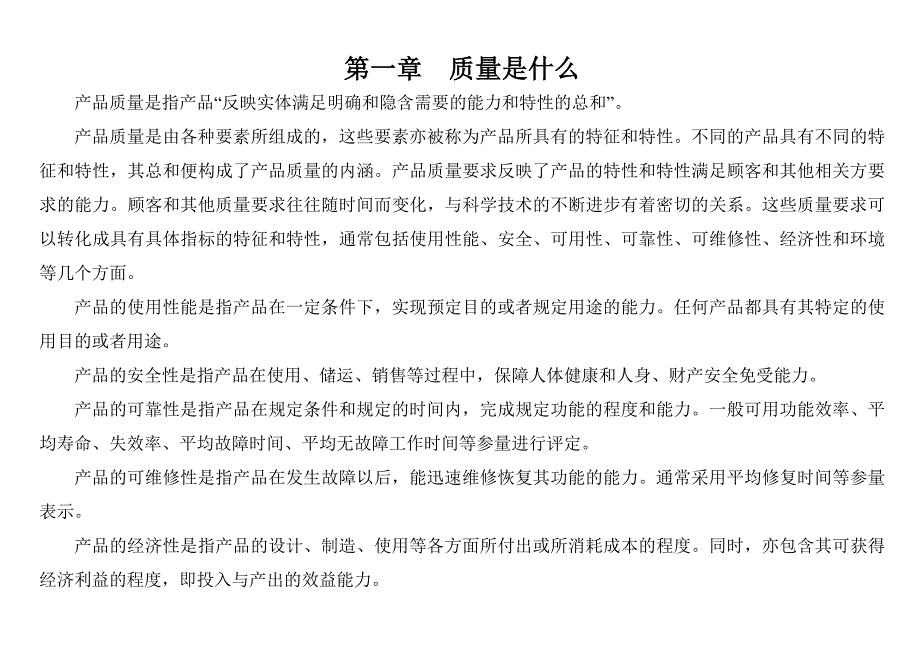 第一章　质量是什么

产品质量是指产品“反映实体满足明确和隐含需要的能力和特性的总和”。

产品质量是由各种要素所组成的，这些要素亦被称为产品所具有的特征和特性。不同的产品具有不同的特征和特性，其总和便构成了产品质量的内涵。产品质量要求反映了产品的特性和特性满足顾客和其他相关方要求的能力。顾客和其他质量要求往往随时间而变化，与科学技术的不断进步有着密切的关系。这些质量要求可以转化成具有具体指标的特征和特性，通常包括使用性能、安全、可用性、可靠性、可维修性、经济性和环境等几个方面。

产品的使用性能是指产品在一定条件下，实现预定目的或者规定用途的能力。任何产品都具有其特定的使用目的或者用途。

产品的安全性是指产品在使用、储运、销售等过程中，保障人体健康和人身、财产安全免受能力。

产品的可靠性是指产品在规定条件和规定的时间内，完成规定功能的程度和能力。一般可用功能效率、平均寿命、失效率、平均故障时间、平均无故障工作时间等参量进行评定。

产品的可维修性是指产品在发生故障以后，能迅速维修恢复其功能的能力。通常采用平均修复时间等参量表示。

产品的经济性是指产品的设计、制造、使用等各方面所付出或所消耗成本的程度。同时，亦包含其可获得经济利益的程度，即投入与产出的效益能力。